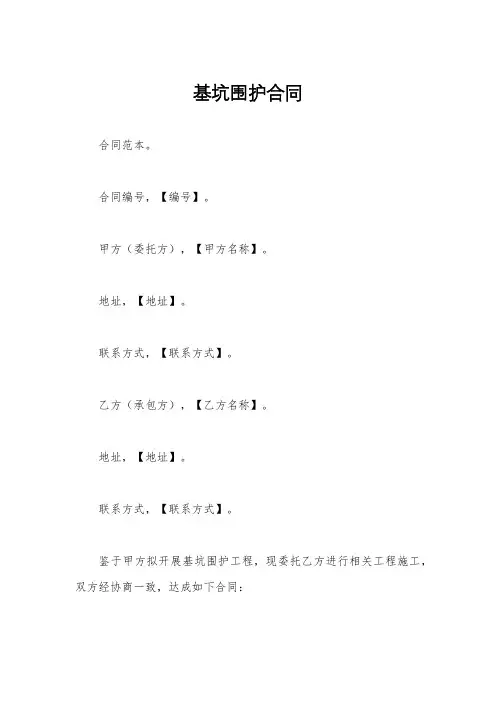 基坑围护合同

合同范本。

合同编号，【编号】。

甲方（委托方），【甲方名称】。

地址，【地址】。

联系方式，【联系方式】。

乙方（承包方），【乙方名称】。

地址，【地址】。

联系方式，【联系方式】。

鉴于甲方拟开展基坑围护工程，现委托乙方进行相关工程施工，双方经协商一致，达成如下合同：